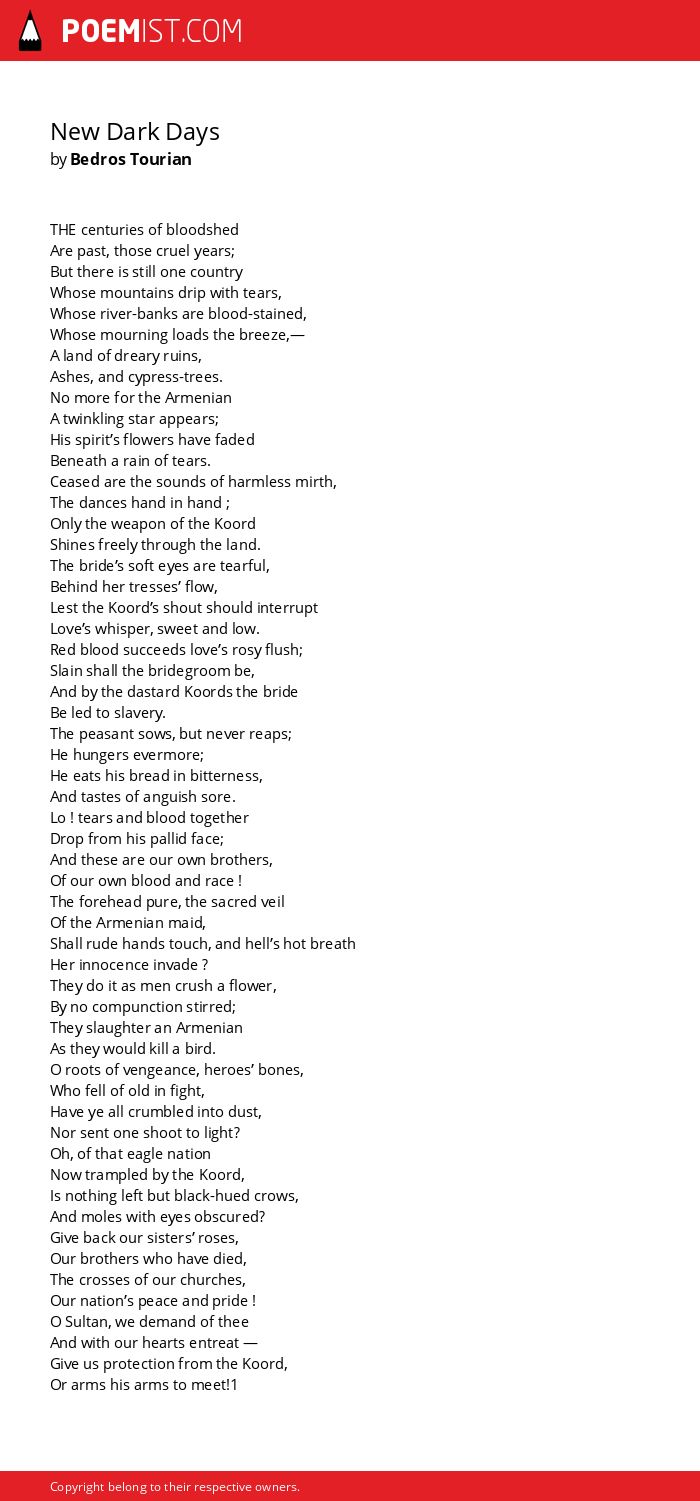 POEMIST.COM

New Dark Days
by Bedros Tourian

THE centuries of bloodshed
Are past, those cruel years;
But there is still one country
Whose mountains drip with tears,
Whose river-banks are blood-stained,
Whose mourning loads the breeze,—
A land of dreary ruins,
Ashes, and cypress-trees.
No more for the Armenian
A twinkling star appears;
His spirit's flowers have faded
Beneath a rain of tears.
Ceased are the sounds of harmless mirth,
The dances hand in hand ;
Only the weapon of the Koord
Shines freely through the land.
The bride's soft eyes are tearful,
Behind her tresses' flow,
Lest the Koord's shout should interrupt
Love's whisper, sweet and low.
Red blood succeeds love's rosy flush;
Slain shall the bridegroom be,
And by the dastard Koords the bride
Be led to slavery.
The peasant sows, but never reaps;
He hungers evermore;
He eats his bread in bitterness,
And tastes of anguish sore.
Lo ! tears and blood together
Drop from his pallid face;
And these are our own brothers,
Of our own blood and race !
The forehead pure, the sacred veil
Of the Armenian maid,
Shall rude hands touch, and hell's hot breath
Her innocence invade ?
They do it as men crush a flower,
By no compunction stirred;
They slaughter an Armenian
As they would kill a bird.
O roots of vengeance, heroes' bones,
Who fell of old in fight,
Have ye all crumbled into dust,
Nor sent one shoot to light?
Oh, of that eagle nation
Now trampled by the Koord,
Is nothing left but black-hued crows,
And moles with eyes obscured?
Give back our sisters' roses,
Our brothers who have died,
The crosses of our churches,
Our nation's peace and pride !
O Sultan, we demand of thee
And with our hearts entreat —
Give us protection from the Koord,
Or arms his arms to meet!1

Copyright belong to their respective owners.